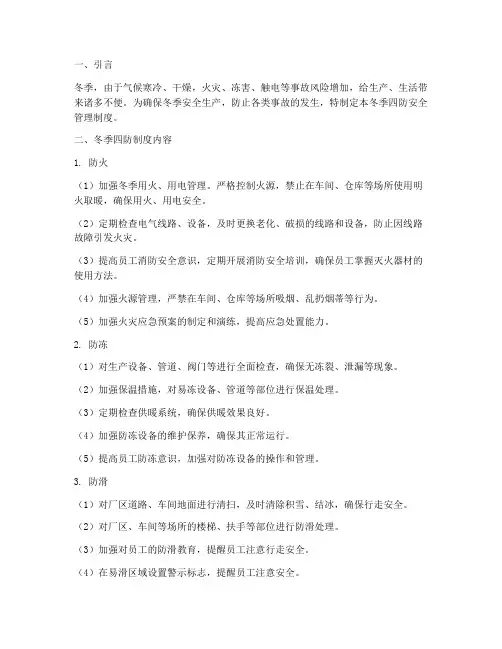 一、引言

冬季，由于气候寒冷、干燥，火灾、冻害、触电等事故风险增加，给生产、生活带来诸多不便。为确保冬季安全生产，防止各类事故的发生，特制定本冬季四防安全管理制度。

二、冬季四防制度内容

1. 防火

（1）加强冬季用火、用电管理。严格控制火源，禁止在车间、仓库等场所使用明火取暖，确保用火、用电安全。

（2）定期检查电气线路、设备，及时更换老化、破损的线路和设备，防止因线路故障引发火灾。

（3）提高员工消防安全意识，定期开展消防安全培训，确保员工掌握灭火器材的使用方法。

（4）加强火源管理，严禁在车间、仓库等场所吸烟、乱扔烟蒂等行为。

（5）加强火灾应急预案的制定和演练，提高应急处置能力。

2. 防冻

（1）对生产设备、管道、阀门等进行全面检查，确保无冻裂、泄漏等现象。

（2）加强保温措施，对易冻设备、管道等部位进行保温处理。

（3）定期检查供暖系统，确保供暖效果良好。

（4）加强防冻设备的维护保养，确保其正常运行。

（5）提高员工防冻意识，加强对防冻设备的操作和管理。

3. 防滑

（1）对厂区道路、车间地面进行清扫，及时清除积雪、结冰，确保行走安全。

（2）对厂区、车间等场所的楼梯、扶手等部位进行防滑处理。

（3）加强对员工的防滑教育，提醒员工注意行走安全。

（4）在易滑区域设置警示标志，提醒员工注意安全。